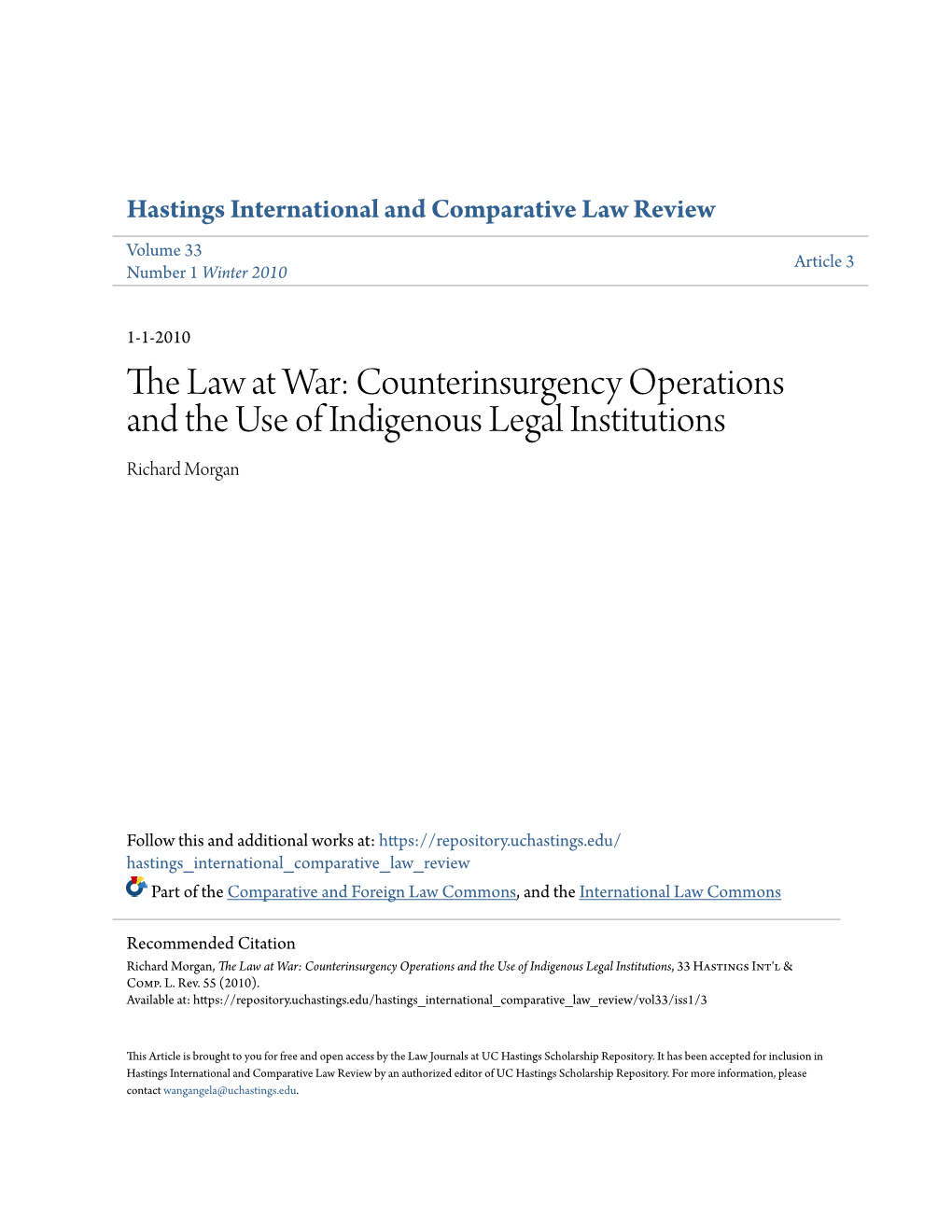 Hastings International and Comparative Law Review

Volume 33
Number 1 Winter 2010

Article 3

1-1-2010

The Law at War: Counterinsurgency Operations and the Use of Indigenous Legal Institutions

Richard Morgan

Follow this and additional works at: https://repository.uchastings.edu/hastings_international_comparative_law_review

Part of the Comparative and Foreign Law Commons, and the International Law Commons

Recommended Citation
Richard Morgan, The Law at War: Counterinsurgency Operations and the Use of Indigenous Legal Institutions, 33 Hastings Int'l & Comp. L. Rev. 55 (2010).
Available at: https://repository.uchastings.edu/hastings_international_comparative_law_review/vol33/iss1/3

This Article is brought to you for free and open access by the Law Journals at UC Hastings Scholarship Repository. It has been accepted for inclusion in Hastings International and Comparative Law Review by an authorized editor of UC Hastings Scholarship Repository. For more information, please contact wangangela@uchastings.edu.